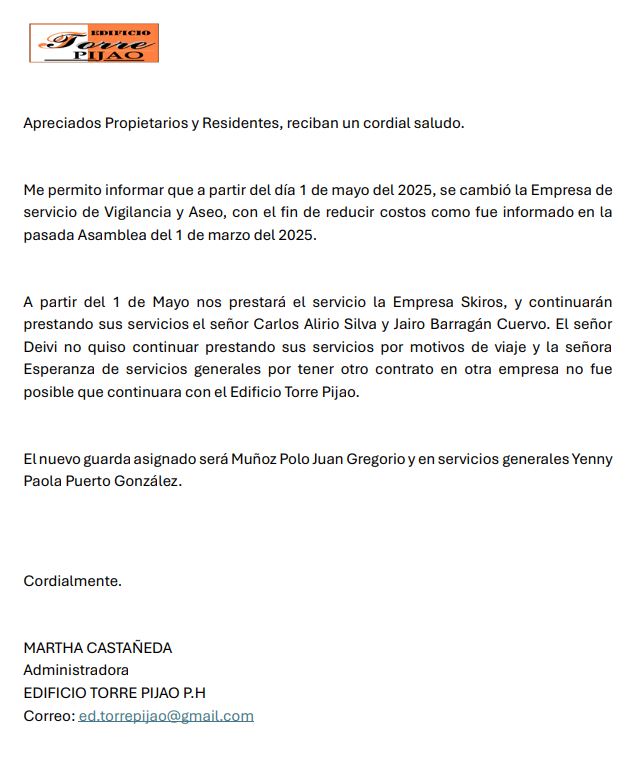 EDIFICIO
Torre
PIJAO

Apreciados Propietarios y Residentes, reciban un cordial saludo.

Me permito informar que a partir del día 1 de mayo del 2025, se cambió la Empresa de servicio de Vigilancia y Aseo, con el fin de reducir costos como fue informado en la pasada Asamblea del 1 de marzo del 2025.

A partir del 1 de Mayo nos prestará el servicio la Empresa Skiros, y continuarán prestando sus servicios el señor Carlos Alirio Silva y Jairo Barragán Cuervo. El señor Deivi no quiso continuar prestando sus servicios por motivos de viaje y la señora Esperanza de servicios generales por tener otro contrato en otra empresa no fue posible que continuara con el Edificio Torre Pijao.

El nuevo guarda asignado será Muñoz Polo Juan Gregorio y en servicios generales Yenny Paola Puerto González.

Cordialmente.

MARTHA CASTAÑEDA
Administradora
EDIFICIO TORRE PIJAO P.H
Correo: ed.torrepijao@gmail.com